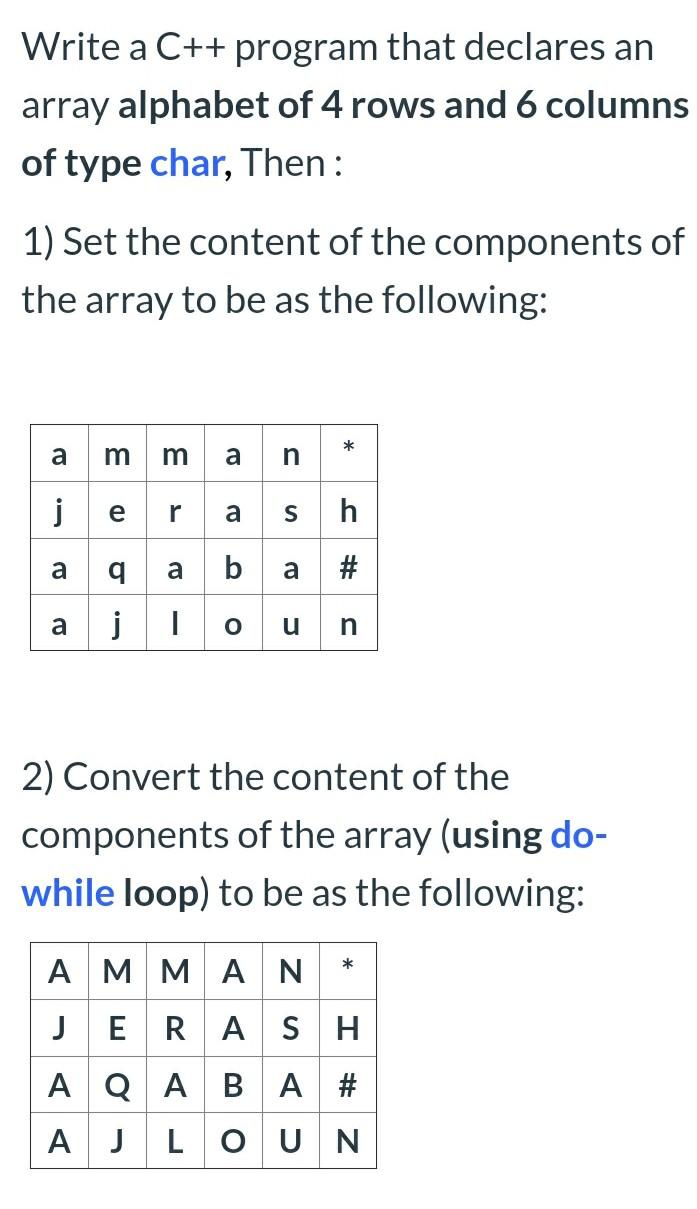 Write a C++ program that declares an array alphabet of 4 rows and 6 columns of type char, Then :

1) Set the content of the components of the array to be as the following:

| a | m | m | a | n | * |
|---|---|---|---|---|---|
| j | e | r | a | s | h |
| a | q | a | b | a | # |
| a | j | l | o | u | n |

2) Convert the content of the components of the array (using do-while loop) to be as the following:

| A | M | M | A | N | * |
|---|---|---|---|---|---|
| J | E | R | A | S | H |
| A | Q | A | B | A | # |
| A | J | L | O | U | N |